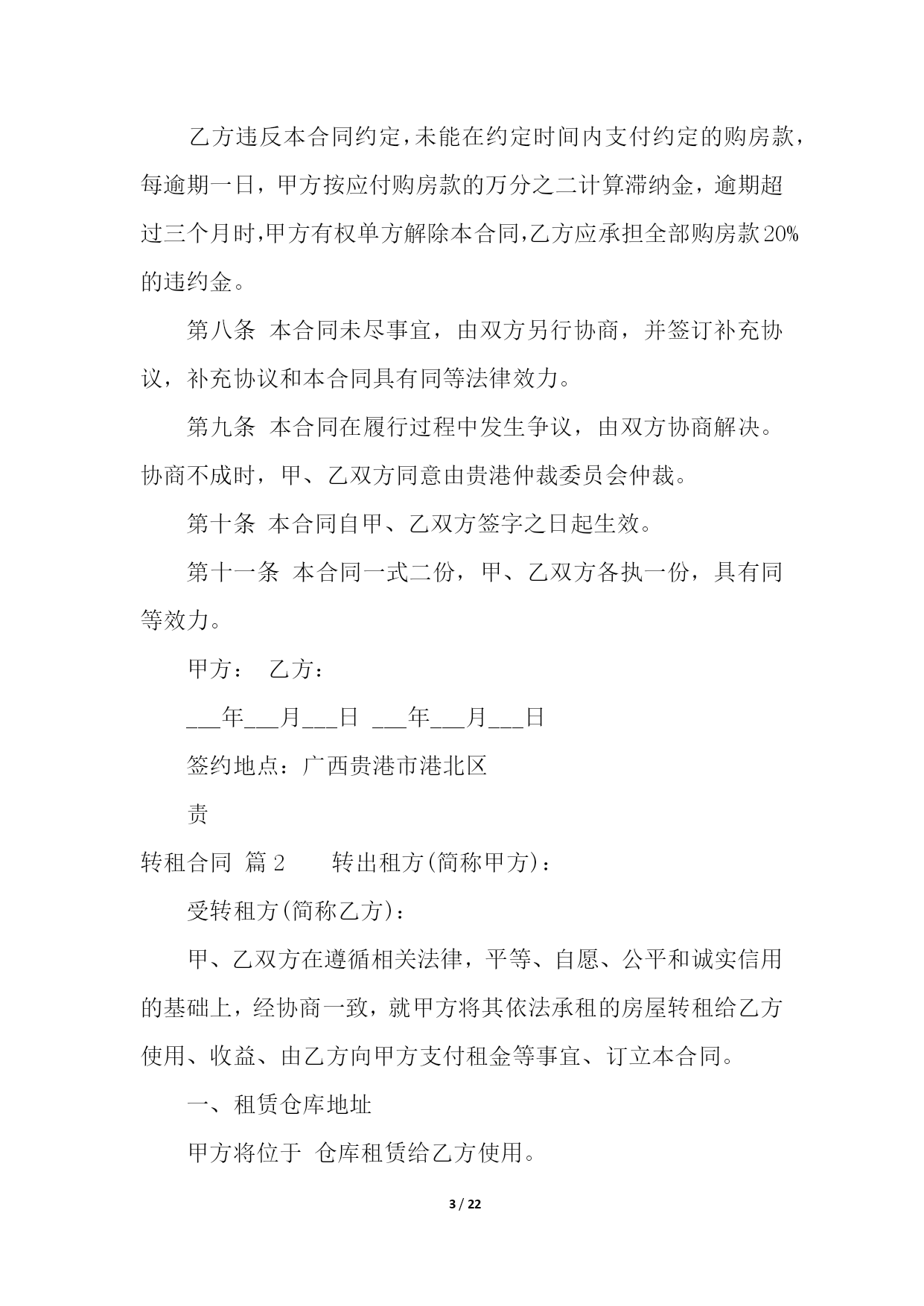 乙方违反本合同约定,未能在约定时间内支付约定的购房款,每逾期一日，甲方按应付购房款的万分之二计算滞纳金，逾期超过三个月时,甲方有权单方解除本合同,乙方应承担全部购房款20%的违约金。

第八条 本合同未尽事宜，由双方另行协商，并签订补充协议，补充协议和本合同具有同等法律效力。

第九条 本合同在履行过程中发生争议，由双方协商解决。协商不成时，甲、乙双方同意由贵港仲裁委员会仲裁。

第十条 本合同自甲、乙双方签字之日起生效。

第十一条 本合同一式二份，甲、乙双方各执一份，具有同等效力。

甲方： 乙方：

___年___月___日 ___年___月___日

签约地点：广西贵港市港北区

责

转租合同 篇2 转出租方(简称甲方)：

受转租方(简称乙方)：

甲、乙双方在遵循相关法律，平等、自愿、公平和诚实信用的基础上，经协商一致，就甲方将其依法承租的房屋转租给乙方使用、收益、由乙方向甲方支付租金等事宜、订立本合同。

一、租赁仓库地址

甲方将位于 仓库租赁给乙方使用。

3 / 22